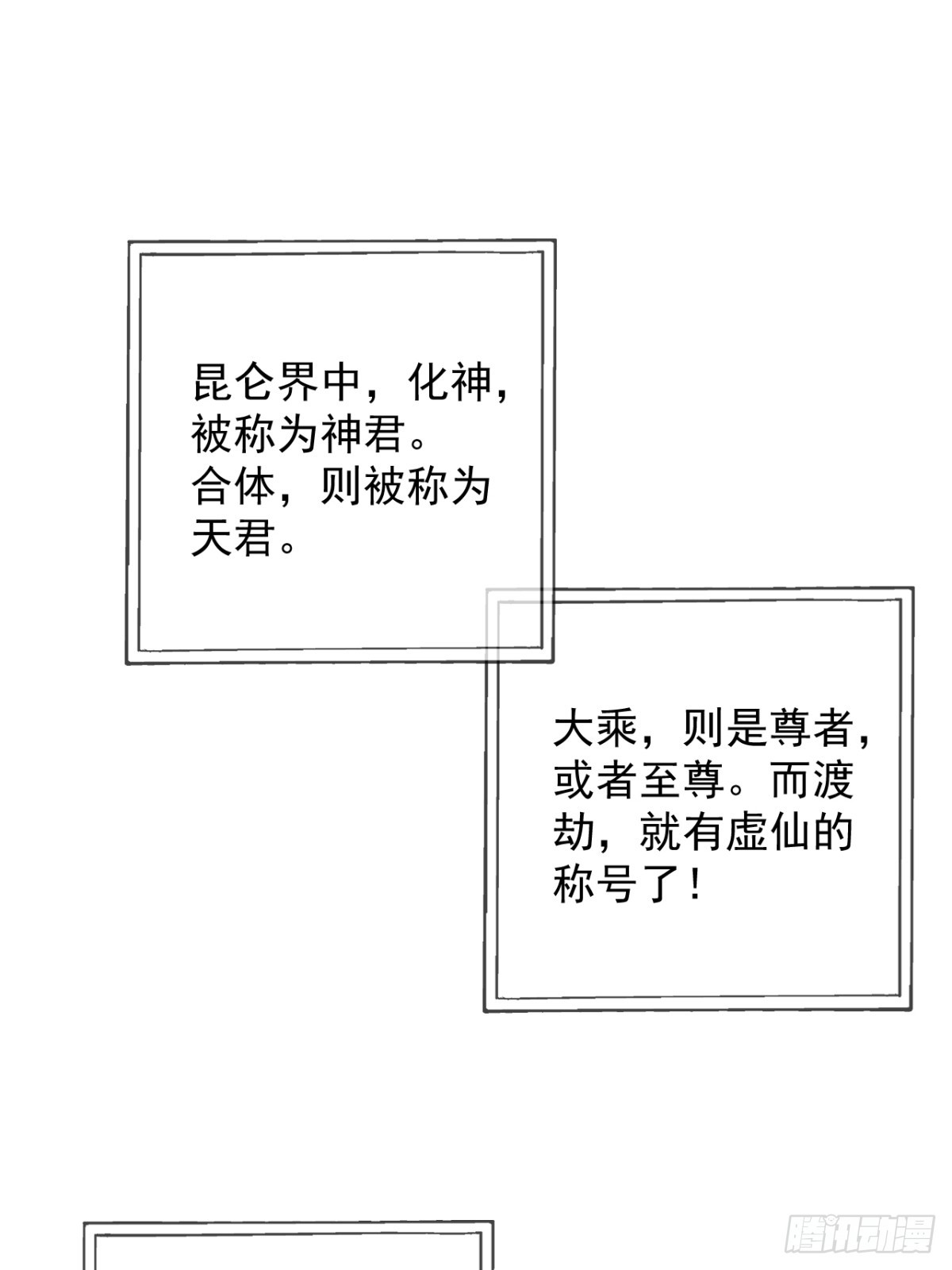 昆仑界中，化神，被称为神君。合体，则被称为天君。

大乘，则是尊者，或者至尊。而渡劫，就有虚仙的称号了！

腾讯动漫